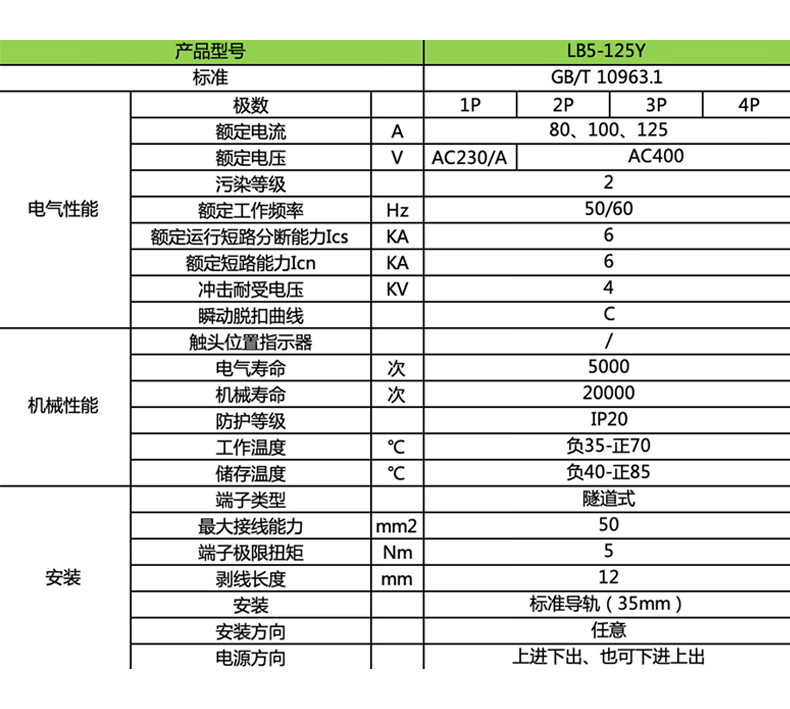 | 产品型号 | | | LB5-125Y | | | |
|---|---|---|---|---|---|---|
| 标准 | | | GB/T 10963.1 | | | |
| 电气性能 | 极数 | | 1P | 2P | 3P | 4P |
| | 额定电流 | A | 80、100、125 | | | |
| | 额定电压 | V | AC230/A | AC400 | | |
| | 污染等级 | | 2 | | | |
| | 额定工作频率 | Hz | 50/60 | | | |
| | 额定运行短路分断能力Ics | KA | 6 | | | |
| | 额定短路能力Icn | KA | 6 | | | |
| | 冲击耐受电压 | KV | 4 | | | |
| | 瞬动脱扣曲线 | | C | | | |
| 机械性能 | 触头位置指示器 | | / | | | |
| | 电气寿命 | 次 | 5000 | | | |
| | 机械寿命 | 次 | 20000 | | | |
| | 防护等级 | | IP20 | | | |
| | 工作温度 | ℃ | 负35-正70 | | | |
| | 储存温度 | ℃ | 负40-正85 | | | |
| 安装 | 端子类型 | | 隧道式 | | | |
| | 最大接线能力 | mm2 | 50 | | | |
| | 端子极限扭矩 | Nm | 5 | | | |
| | 剥线长度 | mm | 12 | | | |
| | 安装 | | 标准导轨（35mm） | | | |
| | 安装方向 | | 任意 | | | |
| | 电源方向 | | 上进下出、也可下进上出 | | | |